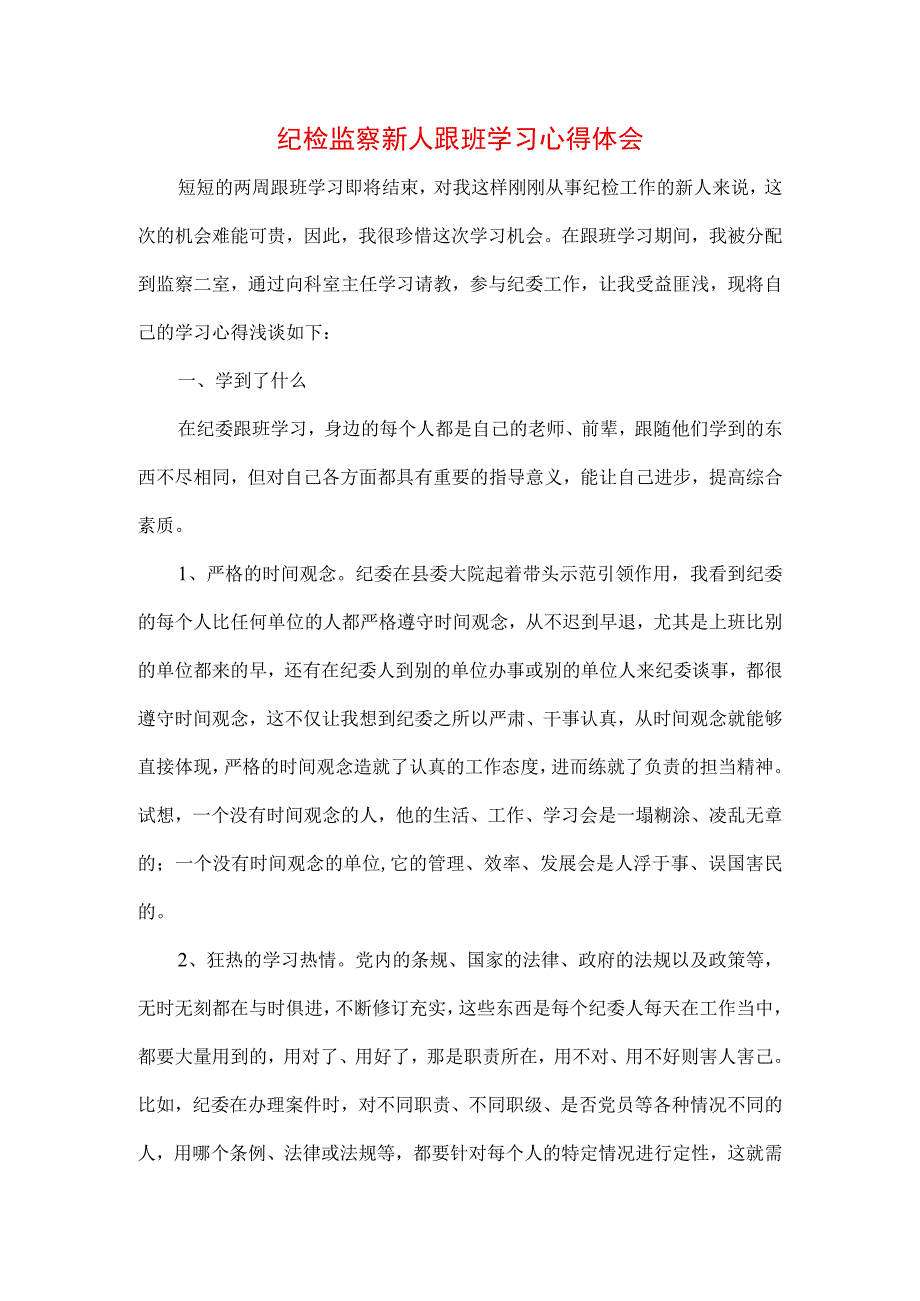 纪检监察新人跟班学习心得体会

短短的两周跟班学习即将结束，对我这样刚刚从事纪检工作的新人来说，这次的机会难能可贵，因此，我很珍惜这次学习机会。在跟班学习期间，我被分配到监察二室，通过向科室主任学习请教，参与纪委工作，让我受益匪浅，现将自己的学习心得浅谈如下：

一、学到了什么

在纪委跟班学习，身边的每个人都是自己的老师、前辈，跟随他们学到的东西不尽相同，但对自己各方面都具有重要的指导意义，能让自己进步，提高综合素质。

1、严格的时间观念。纪委在县委大院起着带头示范引领作用，我看到纪委的每个人比任何单位的人都严格遵守时间观念，从不迟到早退，尤其是上班比别的单位都来的早，还有在纪委人到别的单位办事或别的单位人来纪委谈事，都很遵守时间观念，这不仅让我想到纪委之所以严肃、干事认真，从时间观念就能够直接体现，严格的时间观念造就了认真的工作态度，进而练就了负责的担当精神。试想，一个没有时间观念的人，他的生活、工作、学习会是一塌糊涂、凌乱无章的；一个没有时间观念的单位,它的管理、效率、发展会是人浮于事、误国害民的。

2、狂热的学习热情。党内的条规、国家的法律、政府的法规以及政策等，无时无刻都在与时俱进，不断修订充实，这些东西是每个纪委人每天在工作当中，都要大量用到的，用对了、用好了，那是职责所在，用不对、用不好则害人害己。比如，纪委在办理案件时，对不同职责、不同职级、是否党员等各种情况不同的人，用哪个条例、法律或法规等，都要针对每个人的特定情况进行定性，这就需